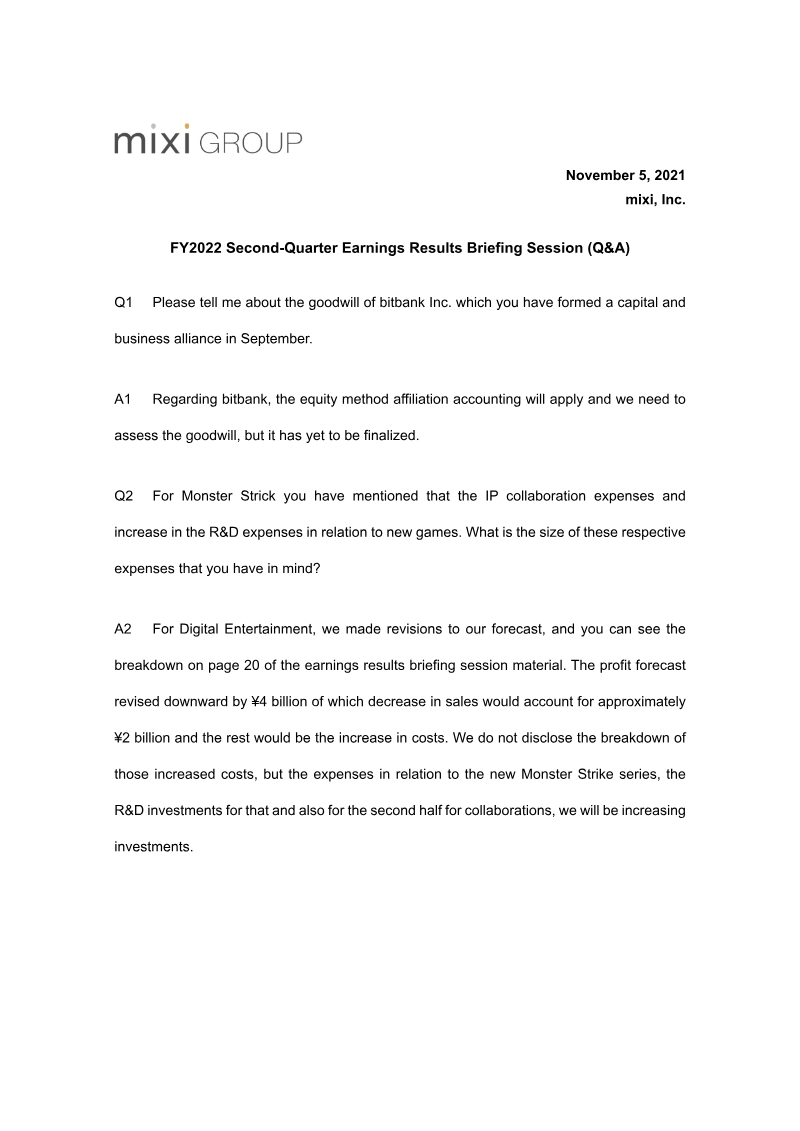 mixi GROUP

November 5, 2021
mixi, Inc.

FY2022 Second-Quarter Earnings Results Briefing Session (Q&A)

Q1 Please tell me about the goodwill of bitbank Inc. which you have formed a capital and business alliance in September.

A1 Regarding bitbank, the equity method affiliation accounting will apply and we need to assess the goodwill, but it has yet to be finalized.

Q2 For Monster Strick you have mentioned that the IP collaboration expenses and increase in the R&D expenses in relation to new games. What is the size of these respective expenses that you have in mind?

A2 For Digital Entertainment, we made revisions to our forecast, and you can see the breakdown on page 20 of the earnings results briefing session material. The profit forecast revised downward by ¥4 billion of which decrease in sales would account for approximately ¥2 billion and the rest would be the increase in costs. We do not disclose the breakdown of those increased costs, but the expenses in relation to the new Monster Strike series, the R&D investments for that and also for the second half for collaborations, we will be increasing investments.